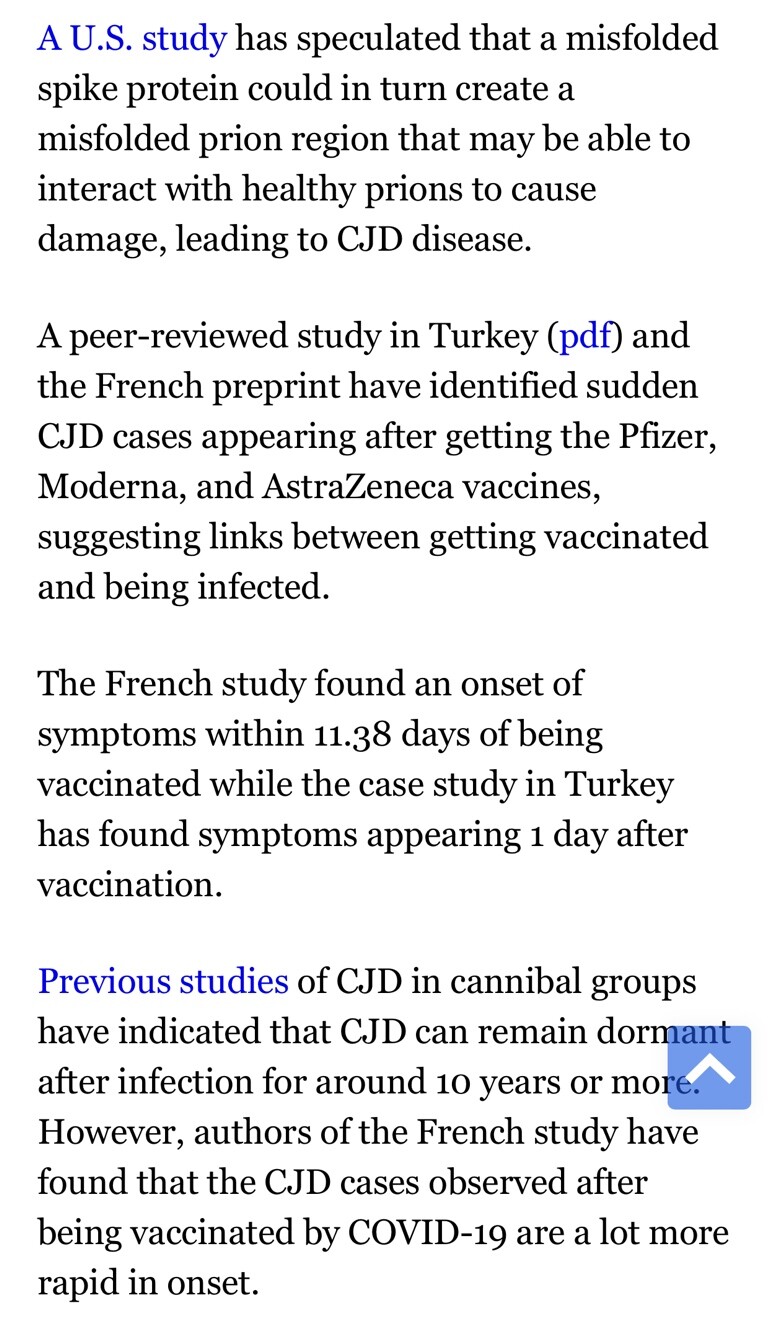 A U.S. study has speculated that a misfolded spike protein could in turn create a misfolded prion region that may be able to interact with healthy prions to cause damage, leading to CJD disease.

A peer-reviewed study in Turkey (pdf) and the French preprint have identified sudden CJD cases appearing after getting the Pfizer, Moderna, and AstraZeneca vaccines, suggesting links between getting vaccinated and being infected.

The French study found an onset of symptoms within 11.38 days of being vaccinated while the case study in Turkey has found symptoms appearing 1 day after vaccination.

Previous studies of CJD in cannibal groups have indicated that CJD can remain dormant after infection for around 10 years or more. However, authors of the French study have found that the CJD cases observed after being vaccinated by COVID-19 are a lot more rapid in onset.